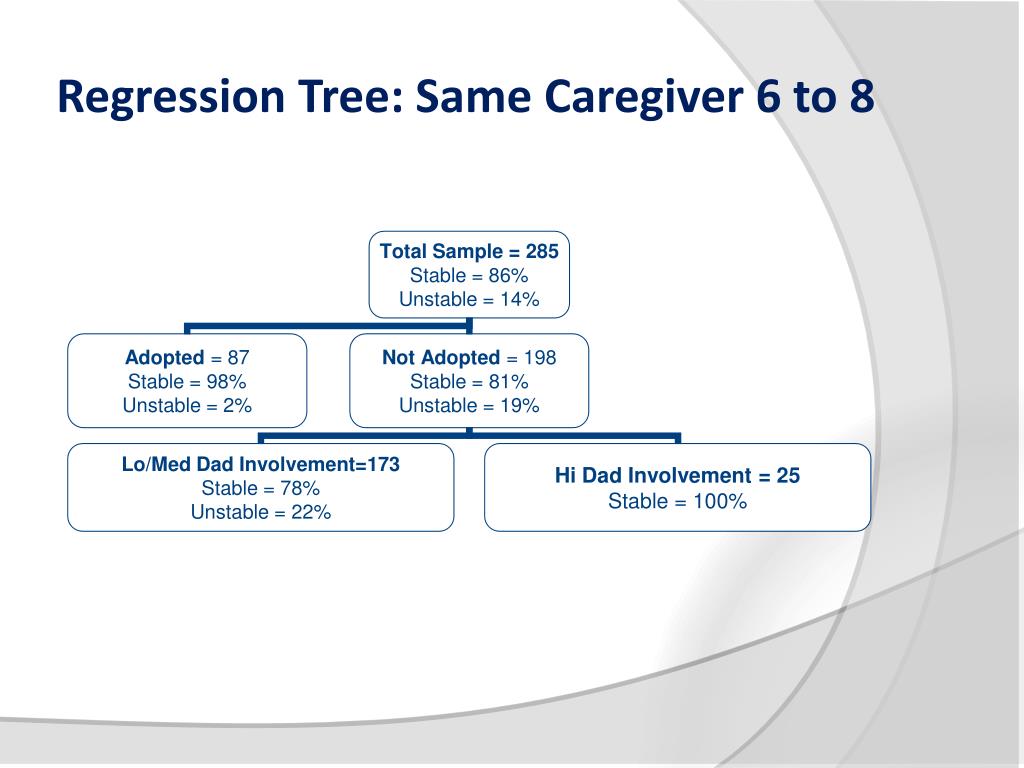 Regression Tree: Same Caregiver 6 to 8

Total Sample = 285
Stable = 86%
Unstable = 14%

Adopted = 87
Stable = 98%
Unstable = 2%

Not Adopted = 198
Stable = 81%
Unstable = 19%

Lo/Med Dad Involvement=173
Stable = 78%
Unstable = 22%

Hi Dad Involvement = 25
Stable = 100%